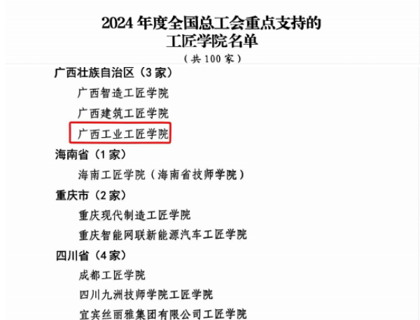 2024 年度全国总工会重点支持的
工匠学院名单
（共 100 家）

广西壮族自治区（3 家）
广西智造工匠学院
广西建筑工匠学院
广西工业工匠学院

海南省（1 家）
海南工匠学院（海南省技师学院）

重庆市（2 家）
重庆现代制造工匠学院
重庆智能网联新能源汽车工匠学院

四川省（4 家）
成都工匠学院
四川九洲技师学院工匠学院
宜宾丝丽雅集团有限公司工匠学院